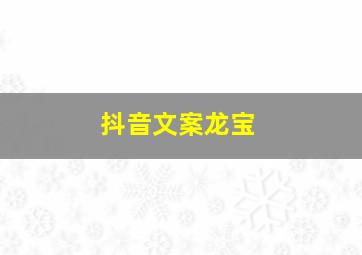 抖音文案龙宝